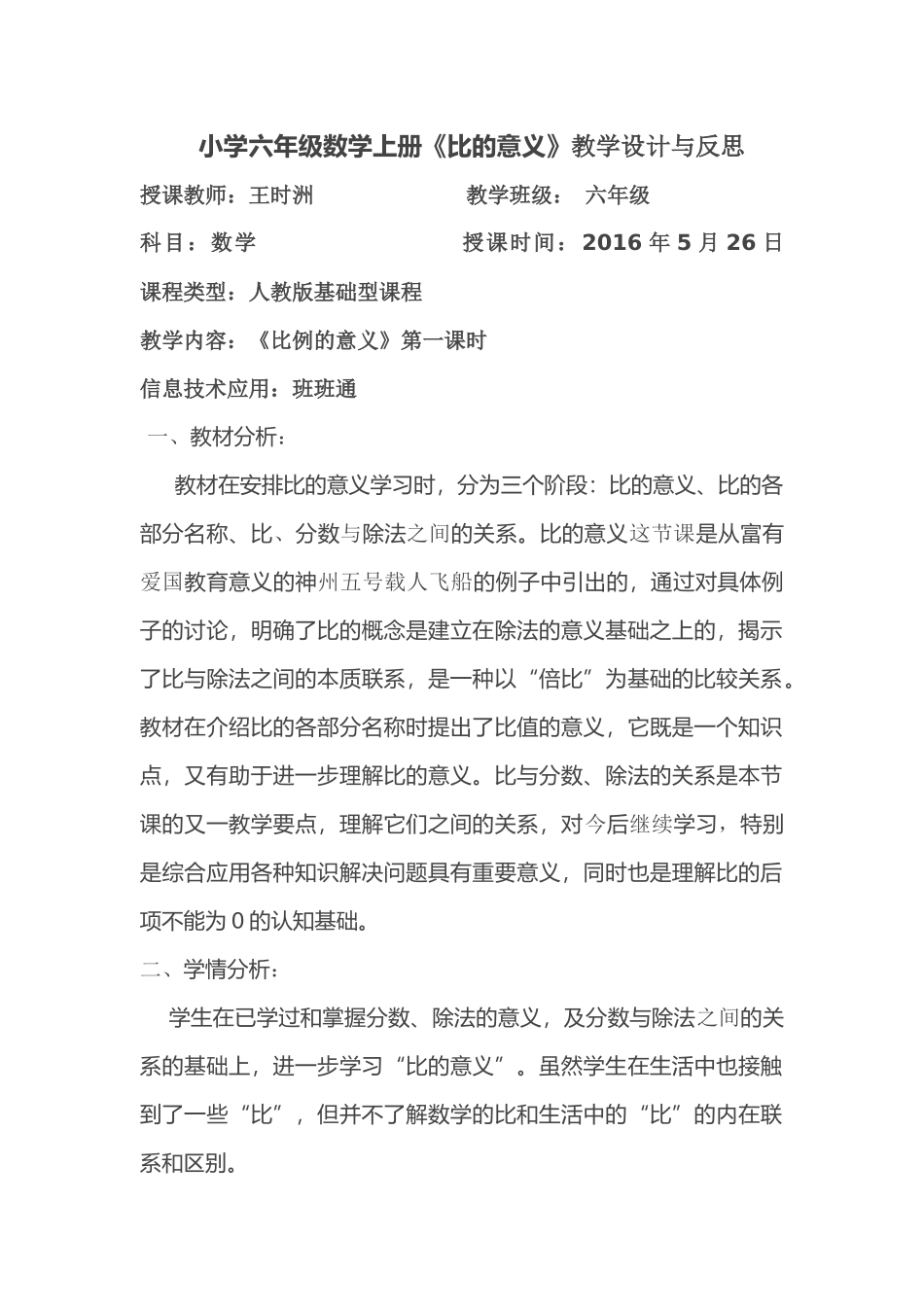 小学六年级数学上册《比的意义》教学设计与反思

授课教师：王时洲　　　　　　教学班级：　六年级

科目：数学　　　　　　　　授课时间：2016 年 5 月 26 日

课程类型：人教版基础型课程

教学内容：《比例的意义》第一课时

信息技术应用：班班通

一、教材分析：

教材在安排比的意义学习时，分为三个阶段：比的意义、比的各部分名称、比、分数与除法之间的关系。比的意义这节课是从富有爱国教育意义的神州五号载人飞船的例子中引出的，通过对具体例子的讨论，明确了比的概念是建立在除法的意义基础之上的，揭示了比与除法之间的本质联系，是一种以“倍比”为基础的比较关系。教材在介绍比的各部分名称时提出了比值的意义，它既是一个知识点，又有助于进一步理解比的意义。比与分数、除法的关系是本节课的又一教学要点，理解它们之间的关系，对今后继续学习，特别是综合应用各种知识解决问题具有重要意义，同时也是理解比的后项不能为 0 的认知基础。

二、学情分析：

学生在已学过和掌握分数、除法的意义，及分数与除法之间的关系的基础上，进一步学习“比的意义”。虽然学生在生活中也接触到了一些“比”，但并不了解数学的比和生活中的“比”的内在联系和区别。